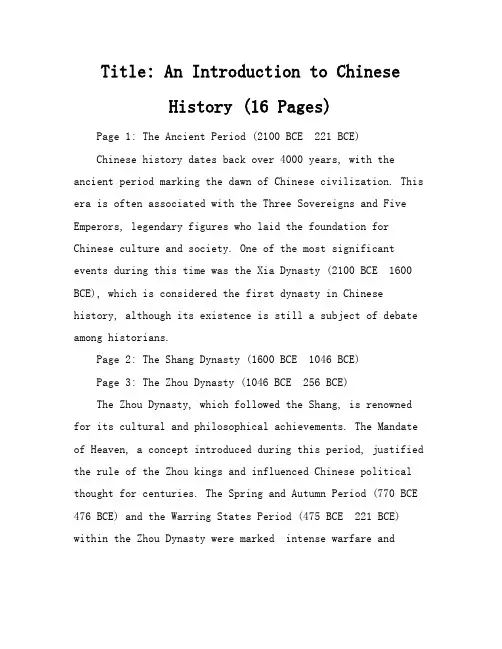 Title: An Introduction to Chinese History (16 Pages)

Page 1: The Ancient Period (2100 BCE 221 BCE)

Chinese history dates back over 4000 years, with the ancient period marking the dawn of Chinese civilization. This era is often associated with the Three Sovereigns and Five Emperors, legendary figures who laid the foundation for Chinese culture and society. One of the most significant events during this time was the Xia Dynasty (2100 BCE 1600 BCE), which is considered the first dynasty in Chinese history, although its existence is still a subject of debate among historians.

Page 2: The Shang Dynasty (1600 BCE 1046 BCE)

Page 3: The Zhou Dynasty (1046 BCE 256 BCE)

The Zhou Dynasty, which followed the Shang, is renowned for its cultural and philosophical achievements. The Mandate of Heaven, a concept introduced during this period, justified the rule of the Zhou kings and influenced Chinese political thought for centuries. The Spring and Autumn Period (770 BCE 476 BCE) and the Warring States Period (475 BCE 221 BCE) within the Zhou Dynasty were marked intense warfare and